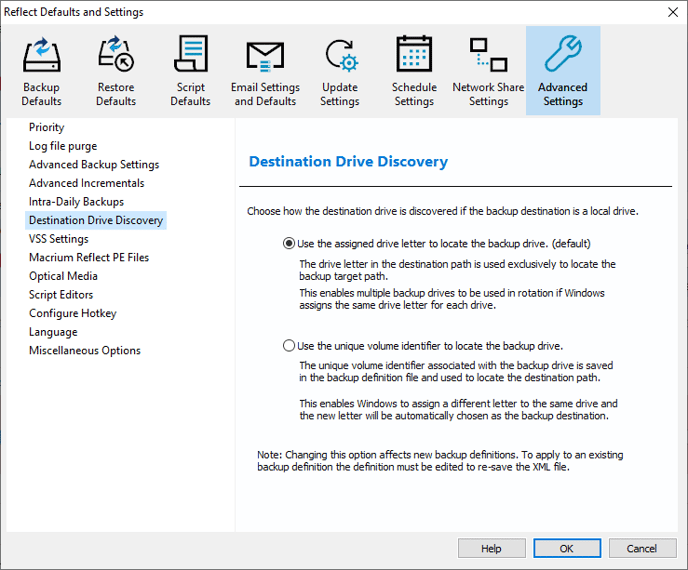 Reflect Defaults and Settings

Backup Defaults

Restore Defaults

Script Defaults

Email Settings and Defaults

Update Settings

Schedule Settings

Network Share Settings

Advanced Settings

Priority
Log file purge
Advanced Backup Settings
Advanced Incrementals
Intra-Daily Backups
Destination Drive Discovery
VSS Settings
Macrium Reflect PE Files
Optical Media
Script Editors
Configure Hotkey
Language
Miscellaneous Options

Destination Drive Discovery

Choose how the destination drive is discovered if the backup destination is a local drive.

Use the assigned drive letter to locate the backup drive. (default)

The drive letter in the destination path is used exclusively to locate the backup target path.

This enables multiple backup drives to be used in rotation if Windows assigns the same drive letter for each drive.

Use the unique volume identifier to locate the backup drive.

The unique volume identifier associated with the backup drive is saved in the backup definition file and used to locate the destination path.

This enables Windows to assign a different letter to the same drive and the new letter will be automatically chosen as the backup destination.

Note: Changing this option affects new backup definitions. To apply to an existing backup definition the definition must be edited to re-save the XML file.

Help

OK

Cancel